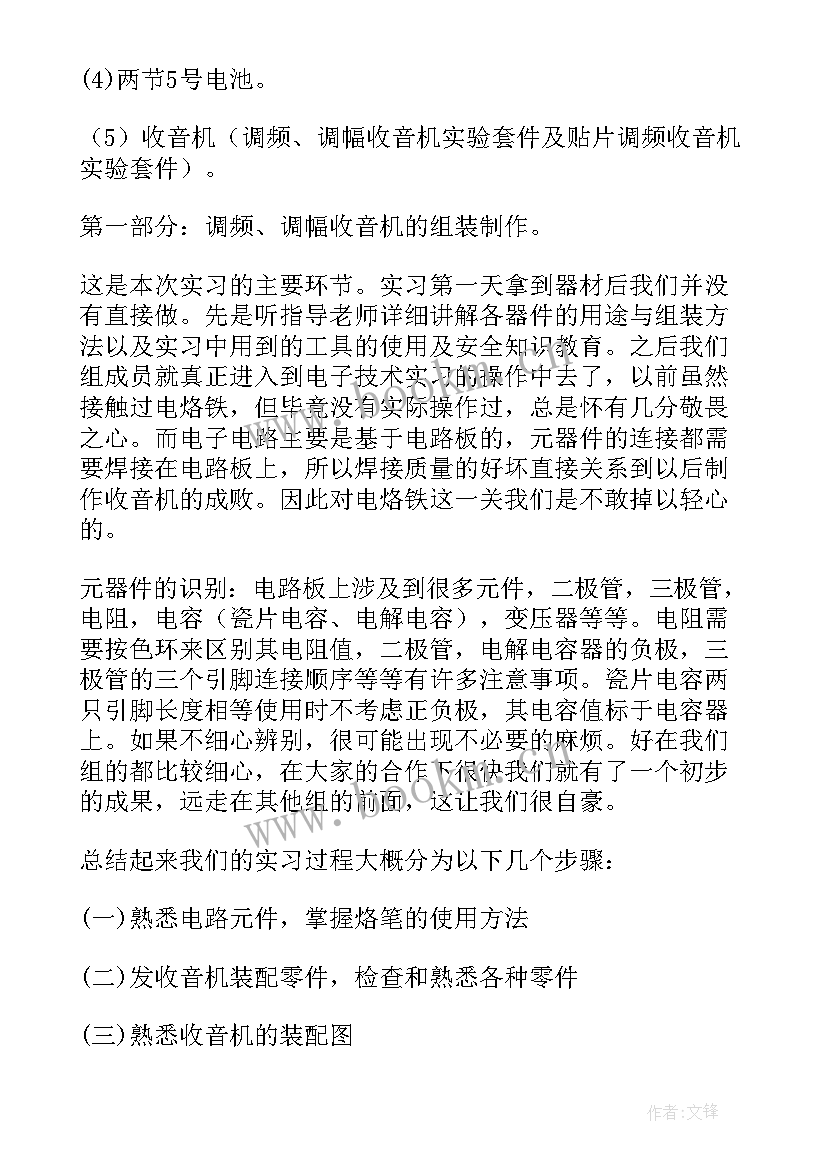 (4)两节5号电池。

（5）收音机（调频、调幅收音机实验套件及贴片调频收音机实验套件）。

第一部分：调频、调幅收音机的组装制作。

这是本次实习的主要环节。实习第一天拿到器材后我们并没有直接做。先是听指导老师详细讲解各器件的用途与组装方法以及实习中用到的工具的使用及安全知识教育。之后我们组成员就真正进入到电子技术实习的操作中去了，以前虽然接触过电烙铁，但毕竟没有实际操作过，总是怀有几分敬畏之心。而电子电路主要是基于电路板的，元器件的连接都需要焊接在电路板上，所以焊接质量的好坏直接关系到以后制作收音机的成败。因此对电烙铁这一关我们是不敢掉以轻心的。

元器件的识别：电路板上涉及到很多元件，二极管，三极管，电阻，电容（瓷片电容、电解电容），变压器等等。电阻需要按色环来区别其电阻值，二极管，电解电容器的负极，三极管的三个引脚连接顺序等等有许多注意事项。瓷片电容两只引脚长度相等使用时不考虑正负极，其电容值标于电容器上。如果不细心辨别，很可能出现不必要的麻烦。好在我们组的都比较细心，在大家的合作下很快我们就有了一个初步的成果，远走在其他组的前面，这让我们很自豪。

总结起来我们的实习过程大概分为以下几个步骤：

(一)熟悉电路元件，掌握烙笔的使用方法

(二)发收音机装配零件，检查和熟悉各种零件

(三)熟悉收音机的装配图

www.bookin.com

作者:文锋